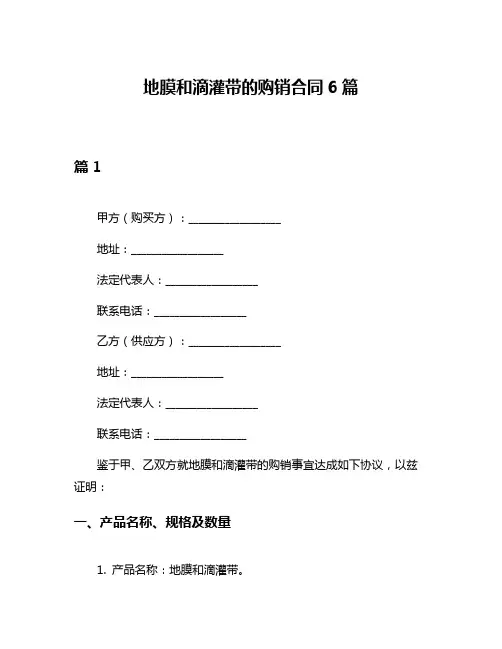 地膜和滴灌带的购销合同 6 篇

篇 1

甲方（购买方）：________________

地址：________________

法定代表人：________________

联系电话：________________

乙方（供应方）：________________

地址：________________

法定代表人：________________

联系电话：________________

鉴于甲、乙双方就地膜和滴灌带的购销事宜达成如下协议，以兹证明：

一、产品名称、规格及数量

1. 产品名称：地膜和滴灌带。